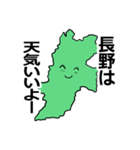 長野は
天気いいよー